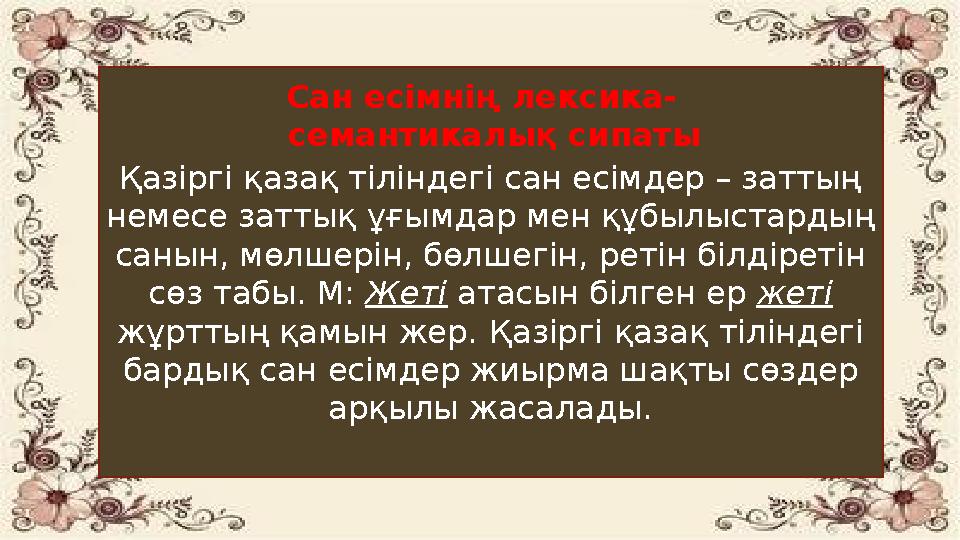 Сан есімнің лексика-семантикалық сипаты

Қазіргі қазақ тіліндегі сан есімдер – заттың немесе заттық ұғымдар мен құбылыстардың санын, мөлшерін, бөлшегін, ретін білдіретін сөз табы. М: Жеті атасын білген ер жеті жұрттың қамын жер. Қазіргі қазақ тіліндегі бардық сан есімдер жиырма шақты сөздер арқылы жасалады.